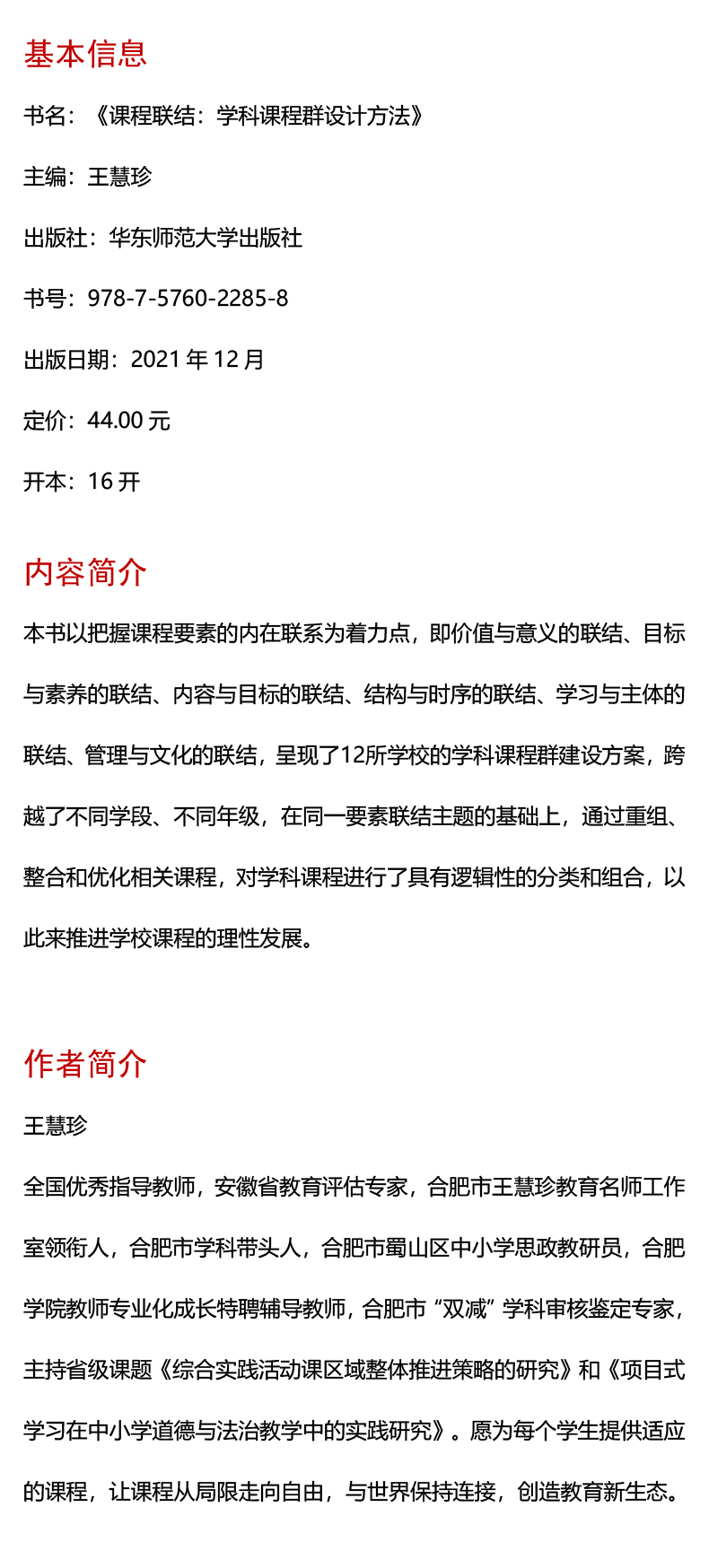 基本信息

书名：《课程联结：学科课程群设计方法》

主编：王慧珍

出版社：华东师范大学出版社

书号：978-7-5760-2285-8

出版日期：2021 年 12 月

定价：44.00 元

开本：16 开

内容简介

本书以把握课程要素的内在联系为着力点，即价值与意义的联结、目标与素养的联结、内容与目标的联结、结构与时序的联结、学习与主体的联结、管理与文化的联结，呈现了12所学校的学科课程群建设方案，跨越了不同学段、不同年级，在同一要素联结主题的基础上，通过重组、整合和优化相关课程，对学科课程进行了具有逻辑性的分类和组合，以此来推进学校课程的理性发展。

作者简介

王慧珍

全国优秀指导教师，安徽省教育评估专家，合肥市王慧珍教育名师工作室领衔人，合肥市学科带头人，合肥市蜀山区中小学思政教研员，合肥学院教师专业化成长特聘辅导教师，合肥市“双减”学科审核鉴定专家，主持省级课题《综合实践活动课区域整体推进策略的研究》和《项目式学习在中小学道德与法治教学中的实践研究》。愿为每个学生提供适应的课程，让课程从局限走向自由，与世界保持连接，创造教育新生态。